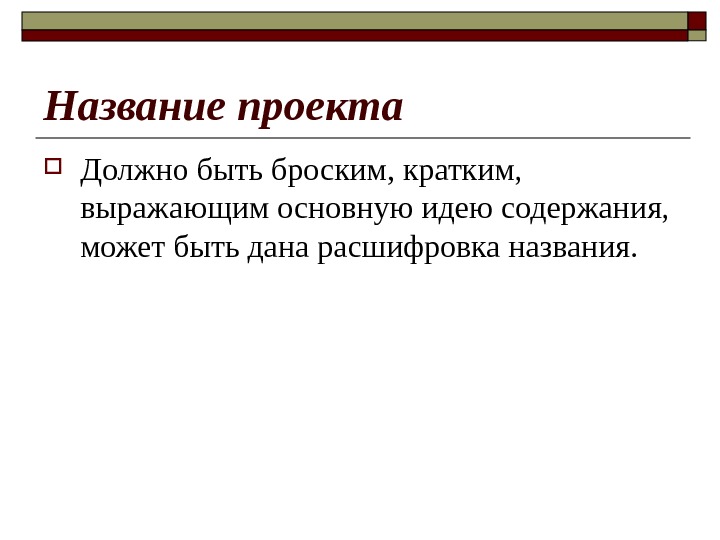 Название проекта

☐ Должно быть броским, кратким, выражающим основную идею содержания, может быть дана расшифровка названия.